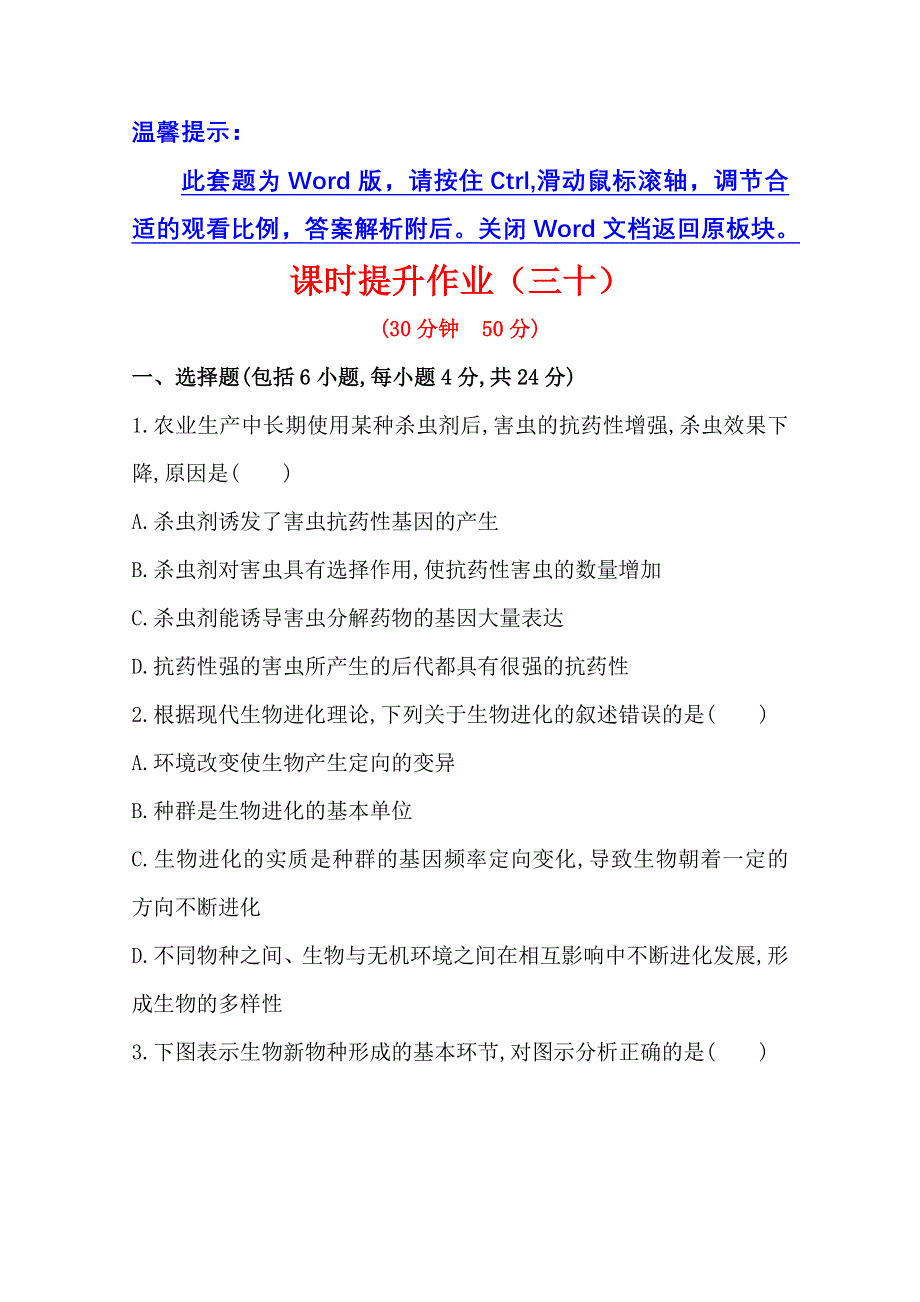 温馨提示：

此套题为 Word 版，请按住 Ctrl,滑动鼠标滚轴，调节合适的观看比例，答案解析附后。关闭 Word 文档返回原板块。

课时提升作业（三十）

(30 分钟　50 分)

一、选择题(包括 6 小题,每小题 4 分,共 24 分)

1.农业生产中长期使用某种杀虫剂后,害虫的抗药性增强,杀虫效果下降,原因是(　　)

A.杀虫剂诱发了害虫抗药性基因的产生

B.杀虫剂对害虫具有选择作用,使抗药性害虫的数量增加

C.杀虫剂能诱导害虫分解药物的基因大量表达

D.抗药性强的害虫所产生的后代都具有很强的抗药性

2.根据现代生物进化理论,下列关于生物进化的叙述错误的是(　　)

A.环境改变使生物产生定向的变异

B.种群是生物进化的基本单位

C.生物进化的实质是种群的基因频率定向变化,导致生物朝着一定的方向不断进化

D.不同物种之间、生物与无机环境之间在相互影响中不断进化发展,形成生物的多样性

3.下图表示生物新物种形成的基本环节,对图示分析正确的是(　　)